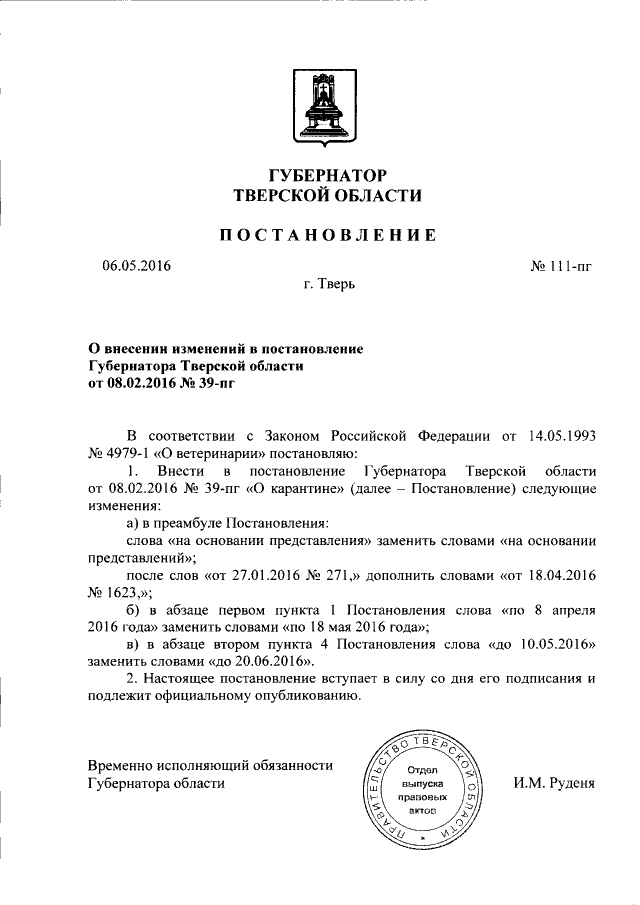 ГУБЕРНАТОР
ТВЕРСКОЙ ОБЛАСТИ

ПОСТАНОВЛЕНИЕ

06.05.2016

№ 111-пг

г. Тверь

О внесении изменений в постановление Губернатора Тверской области от 08.02.2016 № 39-пг

В соответствии с Законом Российской Федерации от 14.05.1993 № 4979-1 «О ветеринарии» постановляю:

1. Внести в постановление Губернатора Тверской области от 08.02.2016 № 39-пг «О карантине» (далее – Постановление) следующие изменения:

а) в преамбуле Постановления:

слова «на основании представления» заменить словами «на основании представлений»;

после слов «от 27.01.2016 № 271,» дополнить словами «от 18.04.2016 № 1623,»;

б) в абзаце первом пункта 1 Постановления слова «по 8 апреля 2016 года» заменить словами «по 18 мая 2016 года»;

в) в абзаце втором пункта 4 Постановления слова «до 10.05.2016» заменить словами «до 20.06.2016».

2. Настоящее постановление вступает в силу со дня его подписания и подлежит официальному опубликованию.

Временно исполняющий обязанности Губернатора области

ПРАВИТЕЛЬСТВО ТВЕРСКОЙ ОБЛАСТИ
Отдел выпуска правовых актов

И.М. Руденя